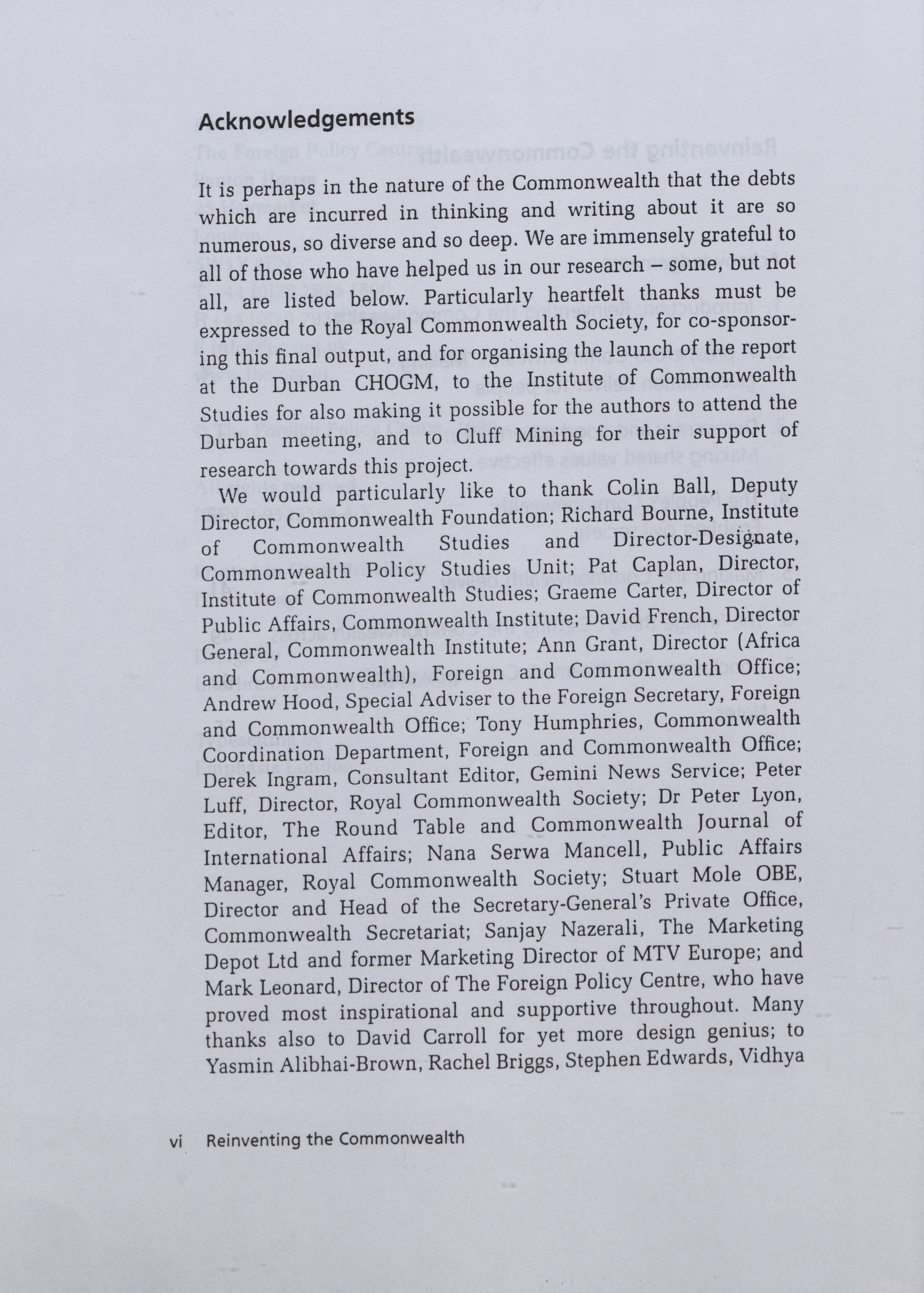 Acknowledgements

It is perhaps in the nature of the Commonwealth that the debts which are incurred in thinking and writing about it are so numerous, so diverse and so deep. We are immensely grateful to all of those who have helped us in our research – some, but not all, are listed below. Particularly heartfelt thanks must be expressed to the Royal Commonwealth Society, for co-sponsoring this final output, and for organising the launch of the report at the Durban CHOGM, to the Institute of Commonwealth Studies for also making it possible for the authors to attend the Durban meeting, and to Cluff Mining for their support of research towards this project.

We would particularly like to thank Colin Ball, Deputy Director, Commonwealth Foundation; Richard Bourne, Institute of Commonwealth Studies and Director-Designate, Commonwealth Policy Studies Unit; Pat Caplan, Director, Institute of Commonwealth Studies; Graeme Carter, Director of Public Affairs, Commonwealth Institute; David French, Director General, Commonwealth Institute; Ann Grant, Director (Africa and Commonwealth), Foreign and Commonwealth Office; Andrew Hood, Special Adviser to the Foreign Secretary, Foreign and Commonwealth Office; Tony Humphries, Commonwealth Coordination Department, Foreign and Commonwealth Office; Derek Ingram, Consultant Editor, Gemini News Service; Peter Luff, Director, Royal Commonwealth Society; Dr Peter Lyon, Editor, The Round Table and Commonwealth Journal of International Affairs; Nana Serwa Mancell, Public Affairs Manager, Royal Commonwealth Society; Stuart Mole OBE, Director and Head of the Secretary-General's Private Office, Commonwealth Secretariat; Sanjay Nazerali, The Marketing Depot Ltd and former Marketing Director of MTV Europe; and Mark Leonard, Director of The Foreign Policy Centre, who have proved most inspirational and supportive throughout. Many thanks also to David Carroll for yet more design genius; to Yasmin Alibhai-Brown, Rachel Briggs, Stephen Edwards, Vidhya

vi Reinventing the Commonwealth